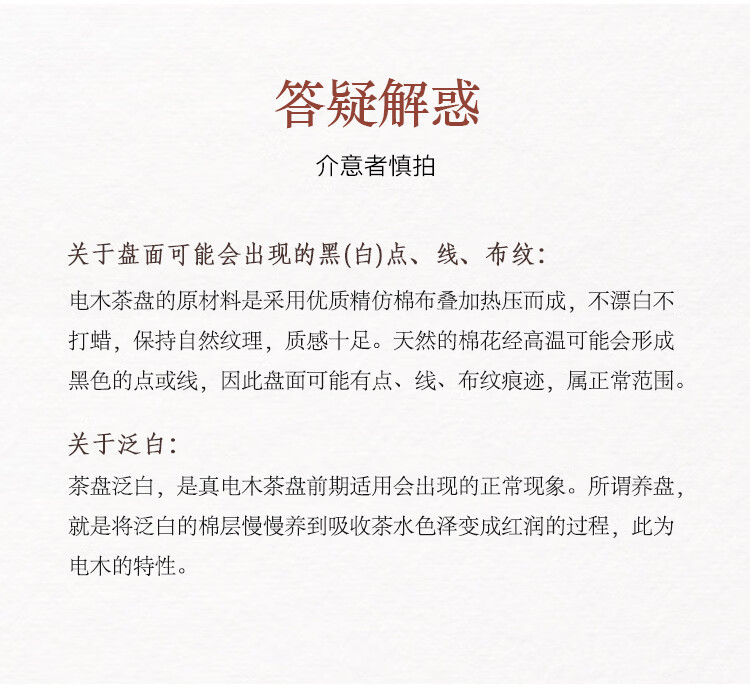 答疑解惑

介意者慎拍

关于盘面可能会出现的黑(白)点、线、布纹:

电木茶盘的原材料是采用优质精仿棉布叠加热压而成，不漂白不打蜡，保持自然纹理，质感十足。天然的棉花经高温可能会形成黑色的点或线，因此盘面可能有点、线、布纹痕迹，属正常范围。

关于泛白:

茶盘泛白，是真电木茶盘前期适用会出现的正常现象。所谓养盘，就是将泛白的棉层慢慢养到吸收茶水色泽变成红润的过程，此为电木的特性。